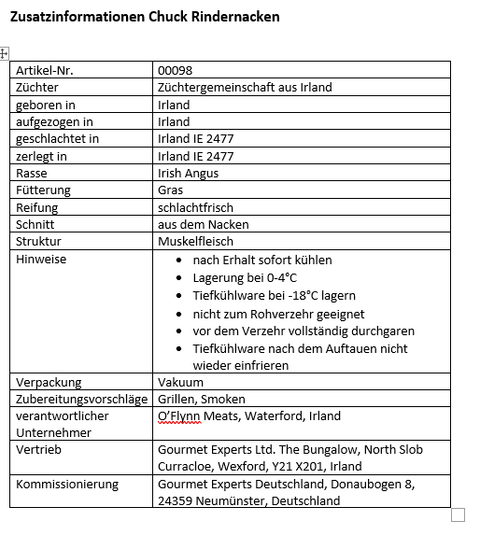 Zusatzinformationen Chuck Rindernacken

| Artikel-Nr. | 00098 |
|---|---|
| Züchter | Züchtergemeinschaft aus Irland |
| geboren in | Irland |
| aufgezogen in | Irland |
| geschlachtet in | Irland IE 2477 |
| zerlegt in | Irland IE 2477 |
| Rasse | Irish Angus |
| Fütterung | Gras |
| Reifung | schlachtfrisch |
| Schnitt | aus dem Nacken |
| Struktur | Muskelfleisch |
| Hinweise | • nach Erhalt sofort kühlen • Lagerung bei 0-4°C • Tiefkühlware bei -18°C lagern • nicht zum Rohverzehr geeignet • vor dem Verzehr vollständig durchgaren • Tiefkühlware nach dem Auftauen nicht wieder einfrieren |
| Verpackung | Vakuum |
| Zubereitungsvorschläge | Grillen, Smoken |
| verantwortlicher Unternehmer | O'Flynn Meats, Waterford, Irland |
| Vertrieb | Gourmet Experts Ltd. The Bungalow, North Slob Curracloe, Wexford, Y21 X201, Irland |
| Kommissionierung | Gourmet Experts Deutschland, Donaubogen 8, 24359 Neumünster, Deutschland |